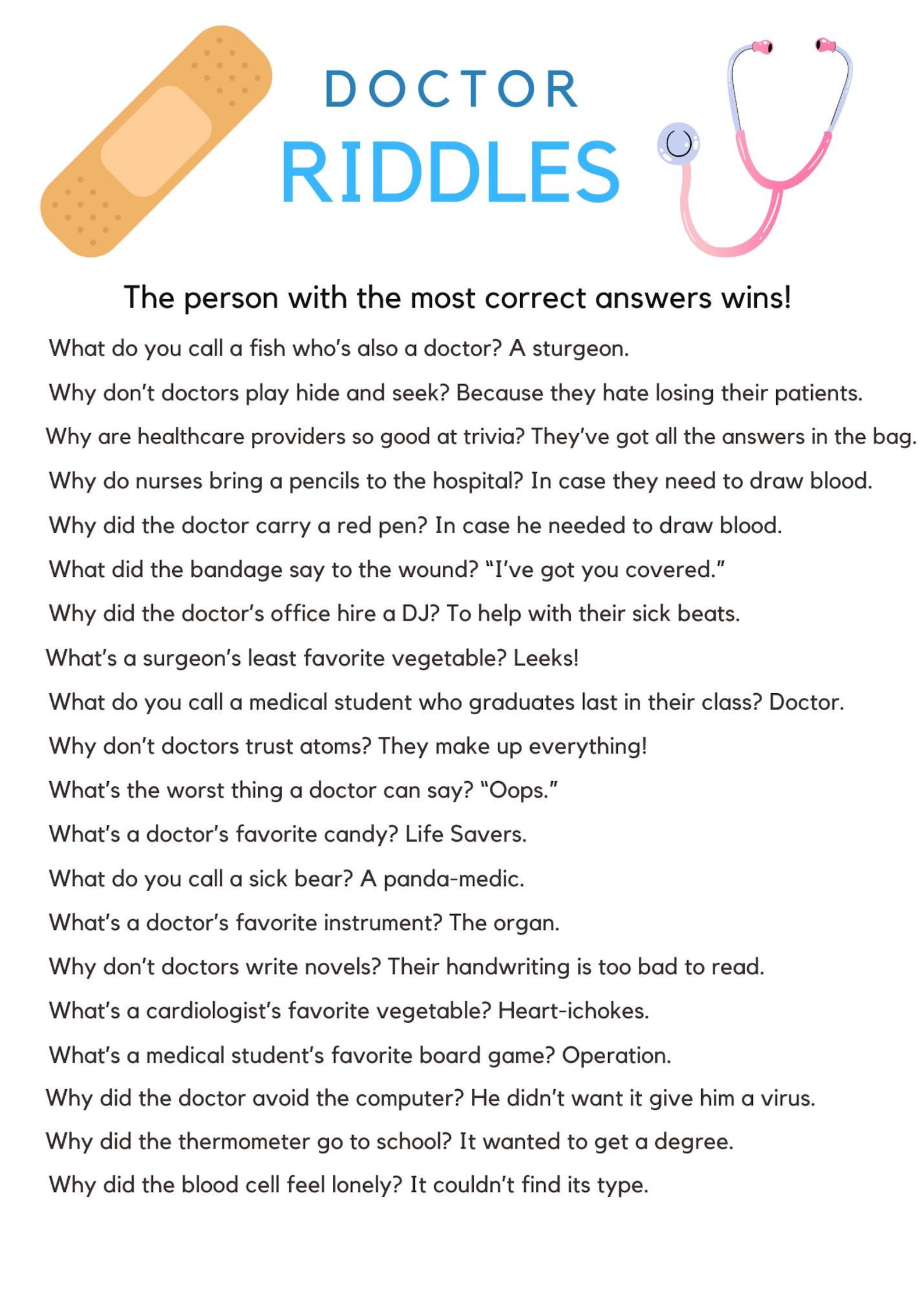 DOCTOR
RIDDLES

The person with the most correct answers wins!

What do you call a fish who's also a doctor? A sturgeon.

Why don't doctors play hide and seek? Because they hate losing their patients.

Why are healthcare providers so good at trivia? They've got all the answers in the bag.

Why do nurses bring a pencils to the hospital? In case they need to draw blood.

Why did the doctor carry a red pen? In case he needed to draw blood.

What did the bandage say to the wound? "I've got you covered."

Why did the doctor's office hire a DJ? To help with their sick beats.

What's a surgeon's least favorite vegetable? Leeks!

What do you call a medical student who graduates last in their class? Doctor.

Why don't doctors trust atoms? They make up everything!

What's the worst thing a doctor can say? "Oops."

What's a doctor's favorite candy? Life Savers.

What do you call a sick bear? A panda-medic.

What's a doctor's favorite instrument? The organ.

Why don't doctors write novels? Their handwriting is too bad to read.

What's a cardiologist's favorite vegetable? Heart-ichokes.

What's a medical student's favorite board game? Operation.

Why did the doctor avoid the computer? He didn't want it give him a virus.

Why did the thermometer go to school? It wanted to get a degree.

Why did the blood cell feel lonely? It couldn't find its type.